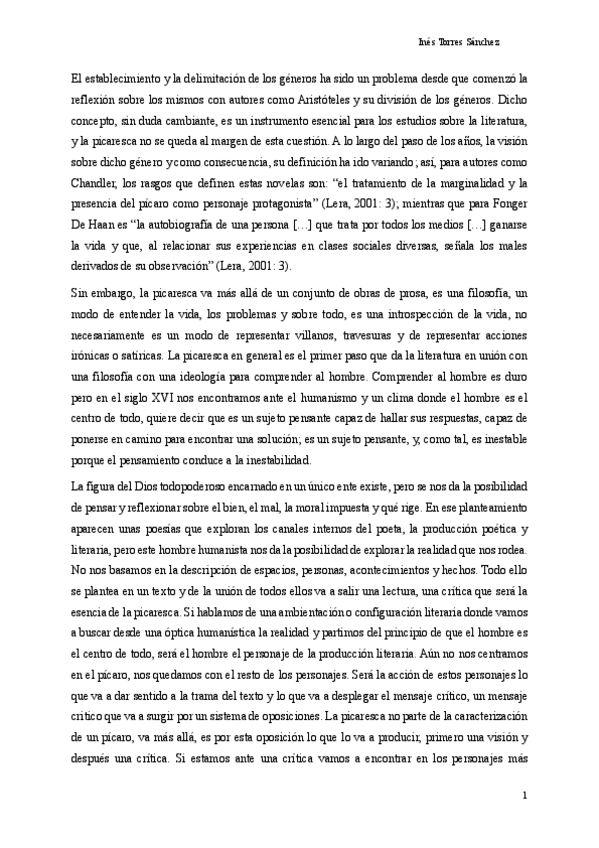 Inés Torres Sánchez

El establecimiento y la delimitación de los géneros ha sido un problema desde que comenzó la reflexión sobre los mismos con autores como Aristóteles y su división de los géneros. Dicho concepto, sin duda cambiante, es un instrumento esencial para los estudios sobre la literatura, y la picaresca no se queda al margen de esta cuestión. A lo largo del paso de los años, la visión sobre dicho género y como consecuencia, su definición ha ido variando; así, para autores como Chandler, los rasgos que definen estas novelas son: "el tratamiento de la marginalidad y la presencia del pícaro como personaje protagonista" (Lera, 2001: 3); mientras que para Fonger De Haan es "la autobiografía de una persona [...] que trata por todos los medios [...] ganarse la vida y que, al relacionar sus experiencias en clases sociales diversas, señala los males derivados de su observación" (Lera, 2001: 3).

Sin embargo, la picaresca va más allá de un conjunto de obras de prosa, es una filosofía, un modo de entender la vida, los problemas y sobre todo, es una introspección de la vida, no necesariamente es un modo de representar villanos, travesuras y de representar acciones irónicas o satíricas. La picaresca en general es el primer paso que da la literatura en unión con una filosofía con una ideología para comprender al hombre. Comprender al hombre es duro pero en el siglo XVI nos encontramos ante el humanismo y un clima donde el hombre es el centro de todo, quiere decir que es un sujeto pensante capaz de hallar sus respuestas, capaz de ponerse en camino para encontrar una solución; es un sujeto pensante, y, como tal, es inestable porque el pensamiento conduce a la inestabilidad.

La figura del Dios todopoderoso encarnado en un único ente existe, pero se nos da la posibilidad de pensar y reflexionar sobre el bien, el mal, la moral impuesta y qué rige. En ese planteamiento aparecen unas poesías que exploran los canales internos del poeta, la producción poética y literaria, pero este hombre humanista nos da la posibilidad de explorar la realidad que nos rodea. No nos basamos en la descripción de espacios, personas, acontecimientos y hechos. Todo ello se plantea en un texto y de la unión de todos ellos va a salir una lectura, una crítica que será la esencia de la picaresca. Si hablamos de una ambientación o configuración literaria donde vamos a buscar desde una óptica humanística la realidad y partimos del principio de que el hombre es el centro de todo, será el hombre el personaje de la producción literaria. Aún no nos centramos en el pícaro, nos quedamos con el resto de los personajes. Será la acción de estos personajes lo que va a dar sentido a la trama del texto y lo que va a desplegar el mensaje crítico, un mensaje crítico que va a surgir por un sistema de oposiciones. La picaresca no parte de la caracterización de un pícaro, va más allá, es por esta oposición lo que lo va a producir, primero una visión y después una crítica. Si estamos ante una crítica vamos a encontrar en los personajes más

1